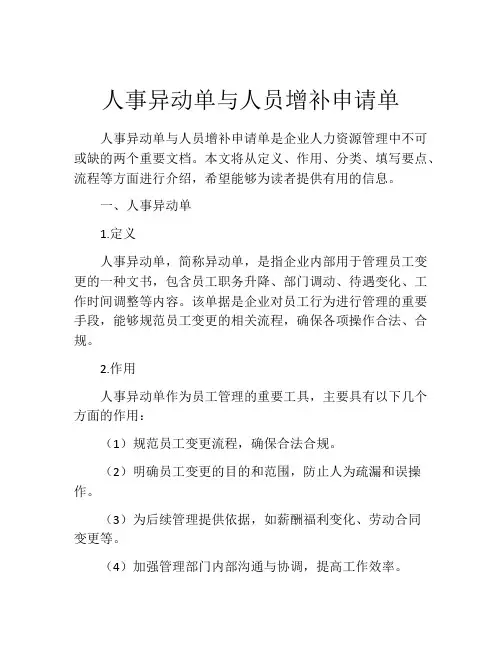 人事异动单与人员增补申请单

人事异动单与人员增补申请单是企业人力资源管理中不可或缺的两个重要文档。本文将从定义、作用、分类、填写要点、流程等方面进行介绍，希望能够为读者提供有用的信息。

一、人事异动单

1.定义

人事异动单，简称异动单，是指企业内部用于管理员工变更的一种文书，包含员工职务升降、部门调动、待遇变化、工作时间调整等内容。该单据是企业对员工行为进行管理的重要手段，能够规范员工变更的相关流程，确保各项操作合法、合规。

2.作用

人事异动单作为员工管理的重要工具，主要具有以下几个方面的作用：

（1）规范员工变更流程，确保合法合规。

（2）明确员工变更的目的和范围，防止人为疏漏和误操作。

（3）为后续管理提供依据，如薪酬福利变化、劳动合同变更等。

（4）加强管理部门内部沟通与协调，提高工作效率。